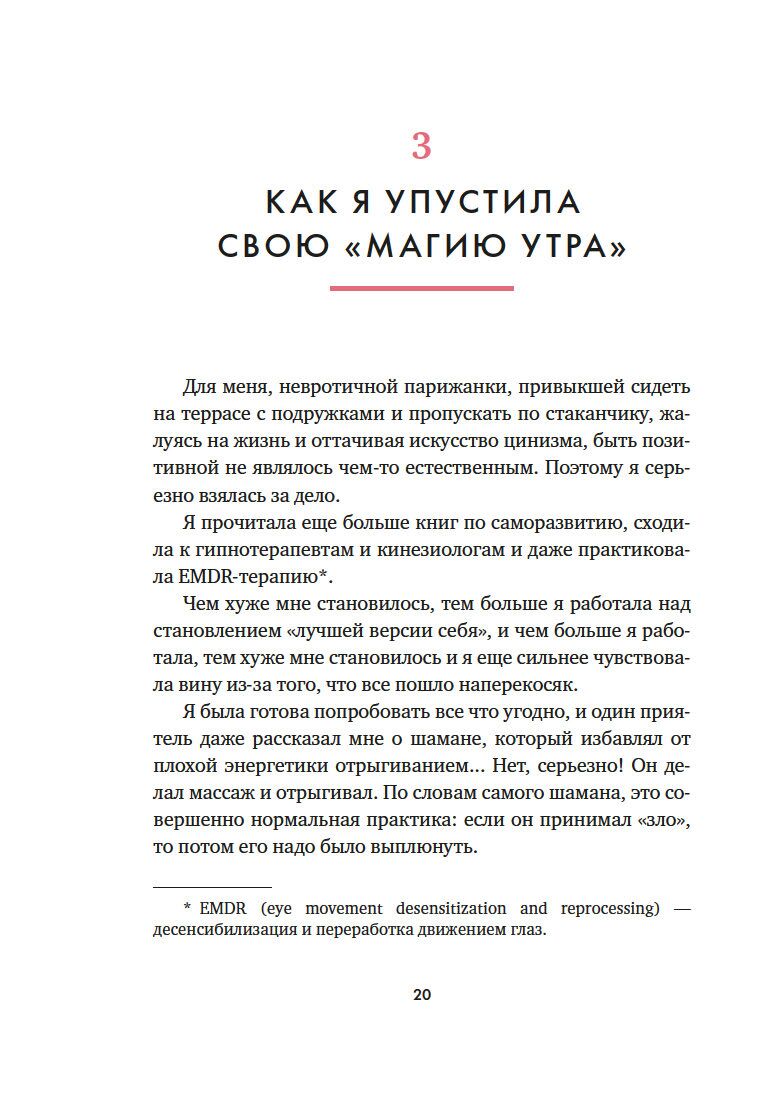 3

КАК Я УПУСТИЛА СВОЮ «МАГИЮ УТРА»

Для меня, невротичной парижанки, привыкшей сидеть на террасе с подружками и пропускать по стаканчику, жалуясь на жизнь и оттачивая искусство цинизма, быть позитивной не являлось чем-то естественным. Поэтому я серьезно взялась за дело.

Я прочитала еще больше книг по саморазвитию, сходила к гипнотерапевтам и кинезиологам и даже практиковала EMDR-терапию*.

Чем хуже мне становилось, тем больше я работала над становлением «лучшей версии себя», и чем больше я работала, тем хуже мне становилось и я еще сильнее чувствовала вину из-за того, что все пошло наперекосяк.

Я была готова попробовать все что угодно, и один приятель даже рассказал мне о шамане, который избавлял от плохой энергетики отрыгиванием... Нет, серьезно! Он делал массаж и отрыгивал. По словам самого шамана, это совершенно нормальная практика: если он принимал «зло», то потом его надо было выплюнуть.

* EMDR (eye movement desensitization and reprocessing) — десенсибилизация и переработка движением глаз.

20